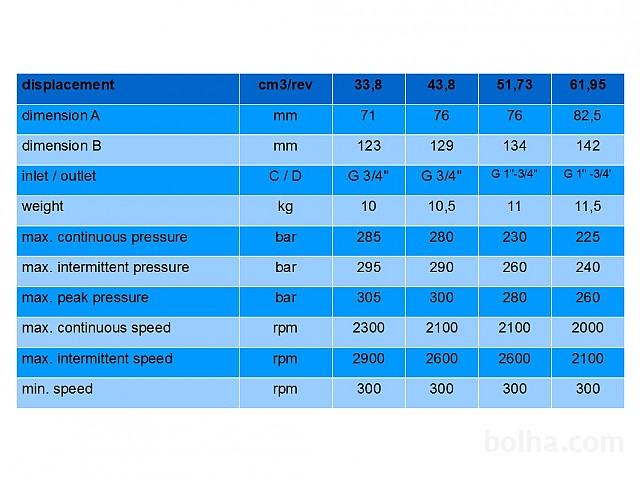 | displacement | cm3/rev | 33,8 | 43,8 | 51,73 | 61,95 |
|---|---|---|---|---|---|
| dimension A | mm | 71 | 76 | 76 | 82,5 |
| dimension B | mm | 123 | 129 | 134 | 142 |
| inlet / outlet | C / D | G 3/4" | G 3/4" | G 1"-3/4" | G 1" -3/4' |
| weight | kg | 10 | 10,5 | 11 | 11,5 |
| max. continuous pressure | bar | 285 | 280 | 230 | 225 |
| max. intermittent pressure | bar | 295 | 290 | 260 | 240 |
| max. peak pressure | bar | 305 | 300 | 280 | 260 |
| max. continuous speed | rpm | 2300 | 2100 | 2100 | 2000 |
| max. intermittent speed | rpm | 2900 | 2600 | 2600 | 2100 |
| min. speed | rpm | 300 | 300 | 300 | 300 |

bolha.com